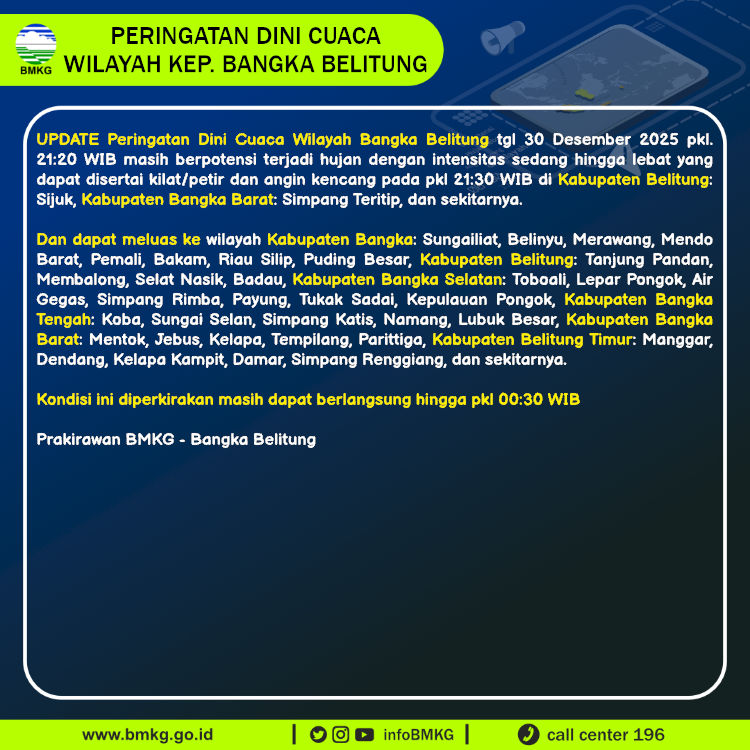 BMKG

PERINGATAN DINI CUACA
WILAYAH KEP. BANGKA BELITUNG

UPDATE Peringatan Dini Cuaca Wilayah Bangka Belitung tgl 30 Desember 2025 pkl. 21:20 WIB masih berpotensi terjadi hujan dengan intensitas sedang hingga lebat yang dapat disertai kilat/petir dan angin kencang pada pkl 21:30 WIB di Kabupaten Belitung: Sijuk, Kabupaten Bangka Barat: Simpang Teritip, dan sekitarnya.

Dan dapat meluas ke wilayah Kabupaten Bangka: Sungailiat, Belinyu, Merawang, Mendo Barat, Pemali, Bakam, Riau Silip, Puding Besar, Kabupaten Belitung: Tanjung Pandan, Membalong, Selat Nasik, Badau, Kabupaten Bangka Selatan: Toboali, Lepar Pongok, Air Gegas, Simpang Rimba, Payung, Tukak Sadai, Kepulauan Pongok, Kabupaten Bangka Tengah: Koba, Sungai Selan, Simpang Katis, Namang, Lubuk Besar, Kabupaten Bangka Barat: Mentok, Jebus, Kelapa, Tempilang, Parittiga, Kabupaten Belitung Timur: Manggar, Dendang, Kelapa Kampit, Damar, Simpang Renggiang, dan sekitarnya.

Kondisi ini diperkirakan masih dapat berlangsung hingga pkl 00:30 WIB

Prakirawan BMKG - Bangka Belitung

www.bmkg.go.id | infoBMKG | call center 196